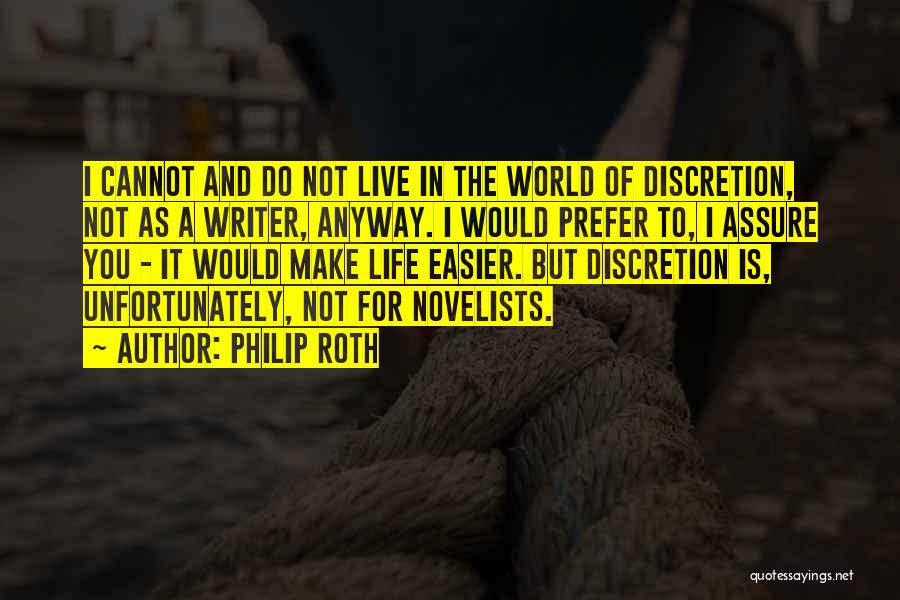 I CANNOT AND DO NOT LIVE IN THE WORLD OF DISCRETION, NOT AS A WRITER, ANYWAY. I WOULD PREFER TO, I ASSURE YOU - IT WOULD MAKE LIFE EASIER. BUT DISCRETION IS, UNFORTUNATELY, NOT FOR NOVELISTS.

~ AUTHOR: PHILIP ROTH

quotessayings.net